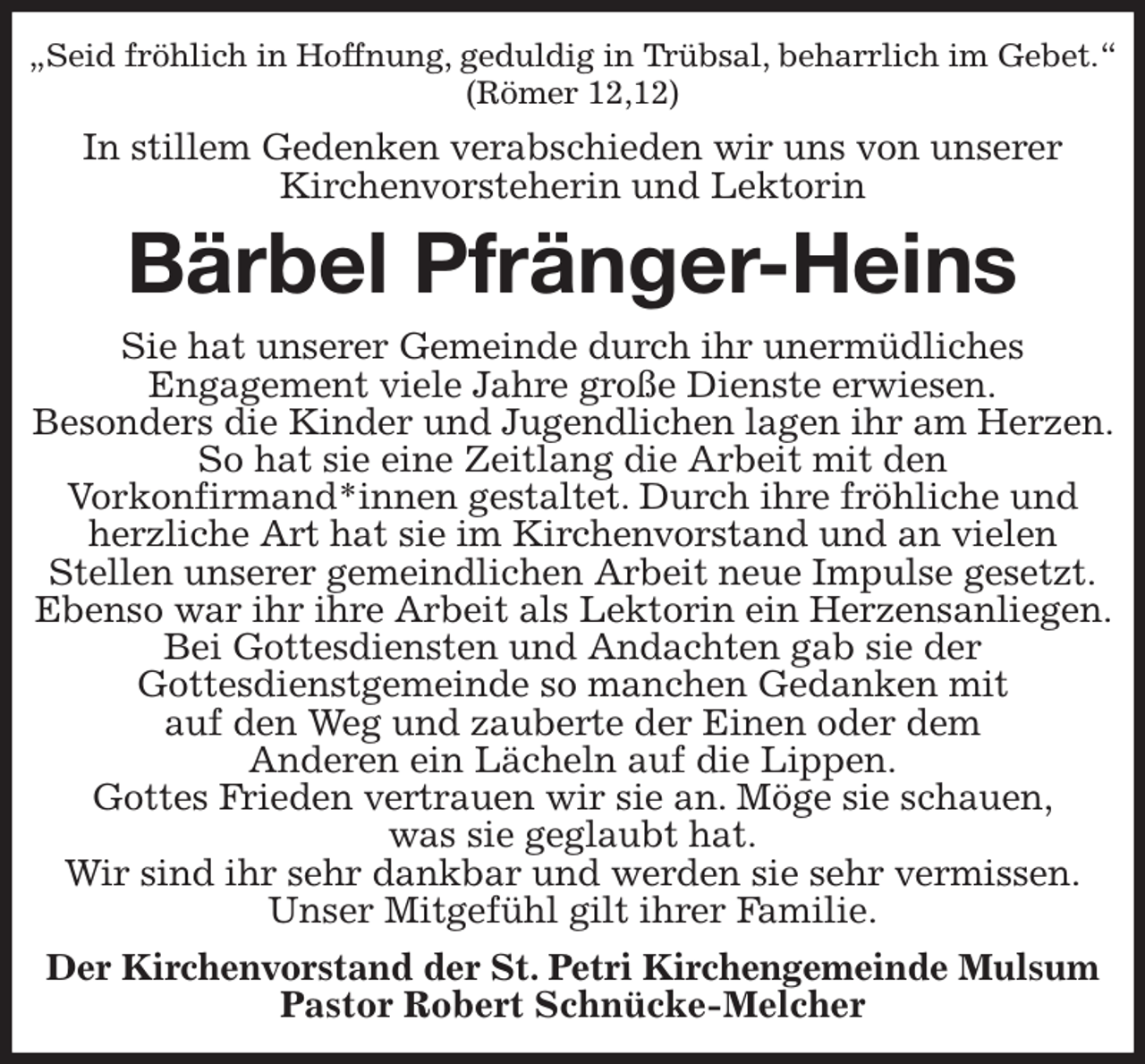 „Seid fröhlich in Hoffnung, geduldig in Trübsal, beharrlich im Gebet.“
(Römer 12,12)

In stillem Gedenken verabschieden wir uns von unserer Kirchenvorsteherin und Lektorin

Bärbel Pfränger-Heins

Sie hat unserer Gemeinde durch ihr unermüdliches Engagement viele Jahre große Dienste erwiesen. Besonders die Kinder und Jugendlichen lagen ihr am Herzen. So hat sie eine Zeitlang die Arbeit mit den Vorkonfirmand*innen gestaltet. Durch ihre fröhliche und herzliche Art hat sie im Kirchenvorstand und an vielen Stellen unserer gemeindlichen Arbeit neue Impulse gesetzt. Ebenso war ihr ihre Arbeit als Lektorin ein Herzensanliegen. Bei Gottesdiensten und Andachten gab sie der Gottesdienstgemeinde so manchen Gedanken mit auf den Weg und zauberte der Einen oder dem Anderen ein Lächeln auf die Lippen.
Gottes Frieden vertrauen wir sie an. Möge sie schauen, was sie geglaubt hat.
Wir sind ihr sehr dankbar und werden sie sehr vermissen. Unser Mitgefühl gilt ihrer Familie.

Der Kirchenvorstand der St. Petri Kirchengemeinde Mulsum
Pastor Robert Schnücke-Melcher